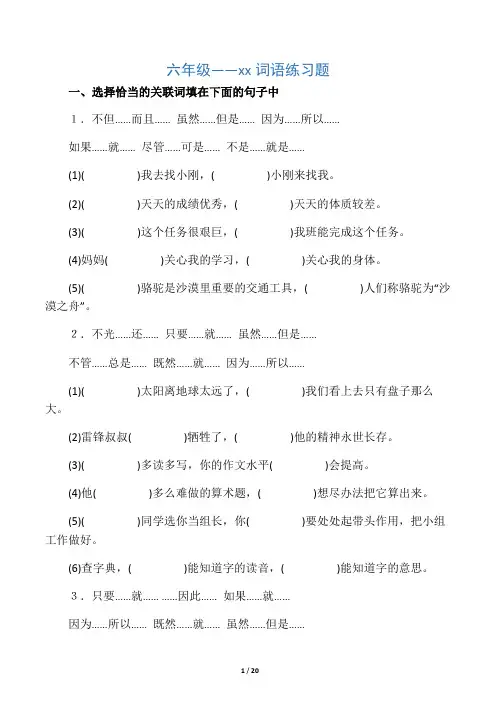 六年级——xx 词语练习题

一、选择恰当的关联词填在下面的句子中

1．不但……而且…… 虽然……但是…… 因为……所以……

如果……就…… 尽管……可是…… 不是……就是……

(1)(　　　　)我去找小刚，(　　　　)小刚来找我。

(2)(　　　　)天天的成绩优秀，(　　　　)天天的体质较差。

(3)(　　　　)这个任务很艰巨，(　　　　)我班能完成这个任务。

(4)妈妈(　　　　)关心我的学习，(　　　　)关心我的身体。

(5)(　　　　)骆驼是沙漠里重要的交通工具，(　　　　)人们称骆驼为“沙漠之舟”。

2．不光……还…… 只要……就…… 虽然……但是……

不管……总是…… 既然……就…… 因为……所以……

(1)(　　　　)太阳离地球太远了，(　　　　)我们看上去只有盘子那么大。

(2)雷锋叔叔(　　　　)牺牲了，(　　　　)他的精神永世长存。

(3)(　　　　)多读多写，你的作文水平(　　　　)会提高。

(4)他(　　　　)多么难做的算术题，(　　　　)想尽办法把它算出来。

(5)(　　　　)同学选你当组长，你(　　　　)要处处起带头作用，把小组工作做好。

(6)查字典，(　　　　)能知道字的读音，(　　　　)能知道字的意思。

3．只要……就…… ……因此…… 如果……就……

因为……所以…… 既然……就…… 虽然……但是……

1 / 20